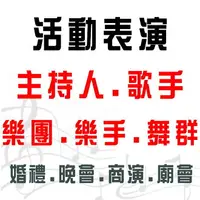 活動表演

主持人.歌手

樂團.樂手.舞群

婚禮.晚會.商演.廟會